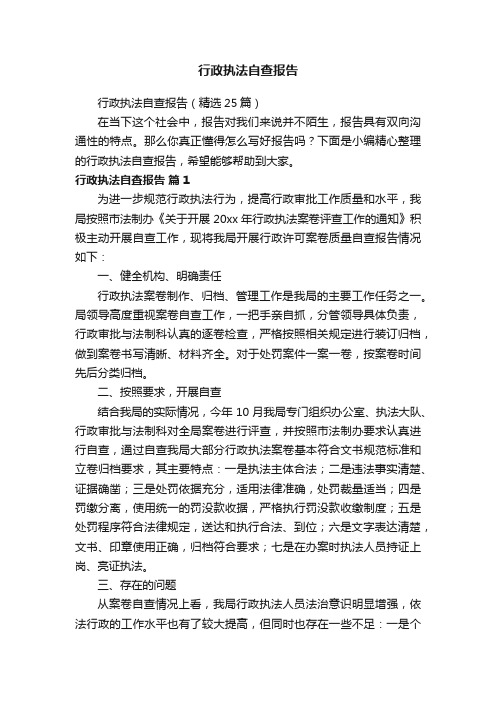 行政执法自查报告

行政执法自查报告（精选25篇）

在当下这个社会中，报告对我们来说并不陌生，报告具有双向沟通性的特点。那么你真正懂得怎么写好报告吗？下面是小编精心整理的行政执法自查报告，希望能够帮助到大家。

行政执法自查报告 篇1

为进一步规范行政执法行为，提高行政审批工作质量和水平，我局按照市法制办《关于开展20xx年行政执法案卷评查工作的通知》积极主动开展自查工作，现将我局开展行政许可案卷质量自查报告情况如下：

一、健全机构、明确责任

行政执法案卷制作、归档、管理工作是我局的主要工作任务之一。局领导高度重视案卷自查工作，一把手亲自抓，分管领导具体负责，行政审批与法制科认真的逐卷检查，严格按照相关规定进行装订归档，做到案卷书写清晰、材料齐全。对于处罚案件一案一卷，按案卷时间先后分类归档。

二、按照要求，开展自查

结合我局的实际情况，今年10月我局专门组织办公室、执法大队、行政审批与法制科对全局案卷进行评查，并按照市法制办要求认真进行自查，通过自查我局大部分行政执法案卷基本符合文书规范标准和立卷归档要求，其主要特点：一是执法主体合法；二是违法事实清楚、证据确凿；三是处罚依据充分，适用法律准确，处罚裁量适当；四是罚缴分离，使用统一的罚没款收据，严格执行罚没款收缴制度；五是处罚程序符合法律规定，送达和执行合法、到位；六是文字表达清楚，文书、印章使用正确，归档符合要求；七是在办案时执法人员持证上岗、亮证执法。

三、存在的问题

从案卷自查情况上看，我局行政执法人员法治意识明显增强，依法行政的工作水平也有了较大提高，但同时也存在一些不足：一是个